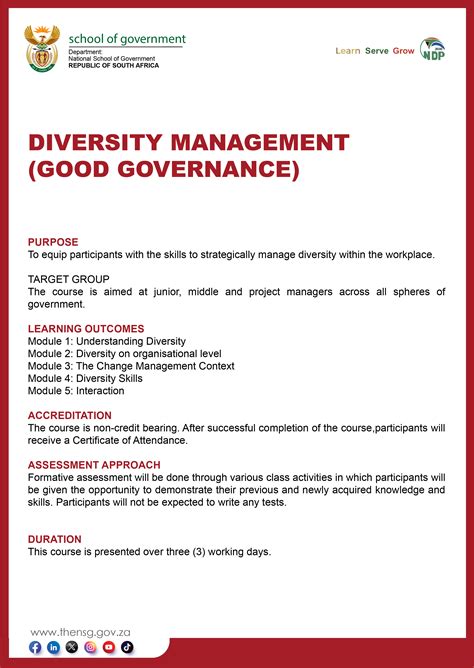 school of government
Department:
National School of Government
REPUBLIC OF SOUTH AFRICA

Learn Serve Grow NDP

DIVERSITY MANAGEMENT (GOOD GOVERNANCE)

PURPOSE
To equip participants with the skills to strategically manage diversity within the workplace.

TARGET GROUP
The course is aimed at junior, middle and project managers across all spheres of government.

LEARNING OUTCOMES
Module 1: Understanding Diversity
Module 2: Diversity on organisational level
Module 3: The Change Management Context
Module 4: Diversity Skills
Module 5: Interaction

ACCREDITATION
The course is non-credit bearing. After successful completion of the course,participants will receive a Certificate of Attendance.

ASSESSMENT APPROACH
Formative assessment will be done through various class activities in which participants will be given the opportunity to demonstrate their previous and newly acquired knowledge and skills. Participants will not be expected to write any tests.

DURATION
This course is presented over three (3) working days.

www.thensg.gov.za